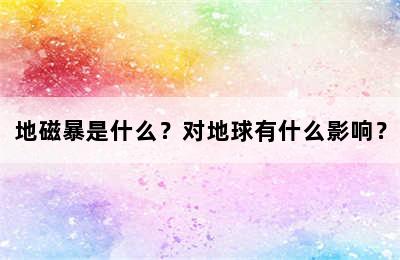 地磁暴是什么？对地球有什么影响？